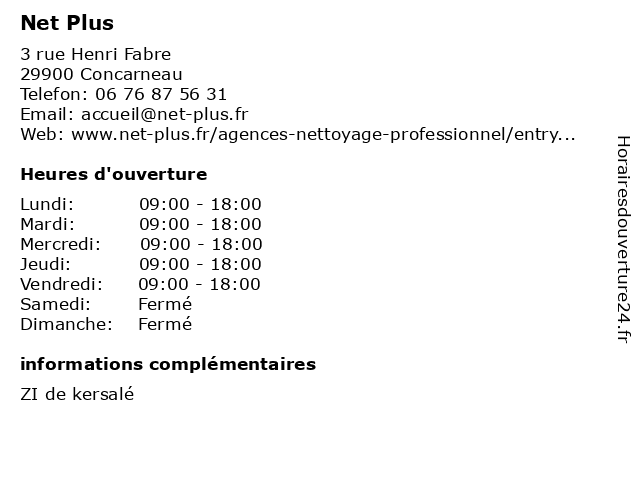 Net Plus

3 rue Henri Fabre
29900 Concarneau
Telefon: 06 76 87 56 31
Email: accueil@net-plus.fr
Web: www.net-plus.fr/agences-nettoyage-professionnel/entry...

Heures d'ouverture

Lundi: 09:00 - 18:00
Mardi: 09:00 - 18:00
Mercredi: 09:00 - 18:00
Jeudi: 09:00 - 18:00
Vendredi: 09:00 - 18:00
Samedi: Fermé
Dimanche: Fermé

informations complémentaires

ZI de kersalé

Horairesdouverture24.fr